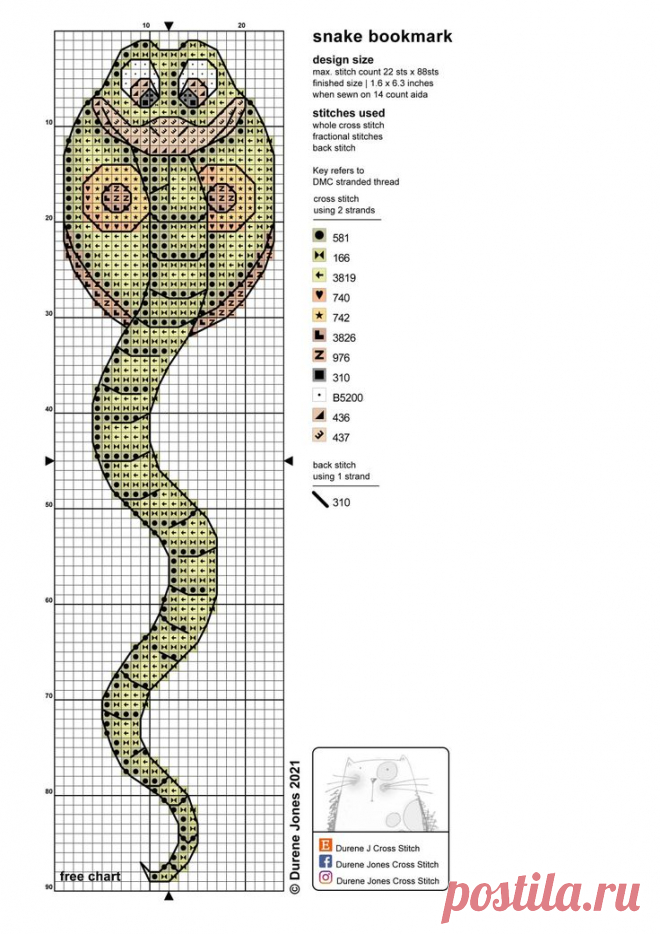 10
20
10
20
30
40
50
60
70
80
90

free chart

© Durene Jones 2021

snake bookmark

design size
max. stitch count 22 sts x 88sts
finished size | 1.6 x 6.3 inches
when sewn on 14 count aida

stitches used
whole cross stitch
fractional stitches
back stitch

Key refers to
DMC stranded thread

cross stitch
using 2 strands

581
166
3819
740
742
3826
976
310
B5200
436
437

back stitch
using 1 strand

310

Durene J Cross Stitch
Durene Jones Cross Stitch
Durene Jones Cross Stitch

postila.ru